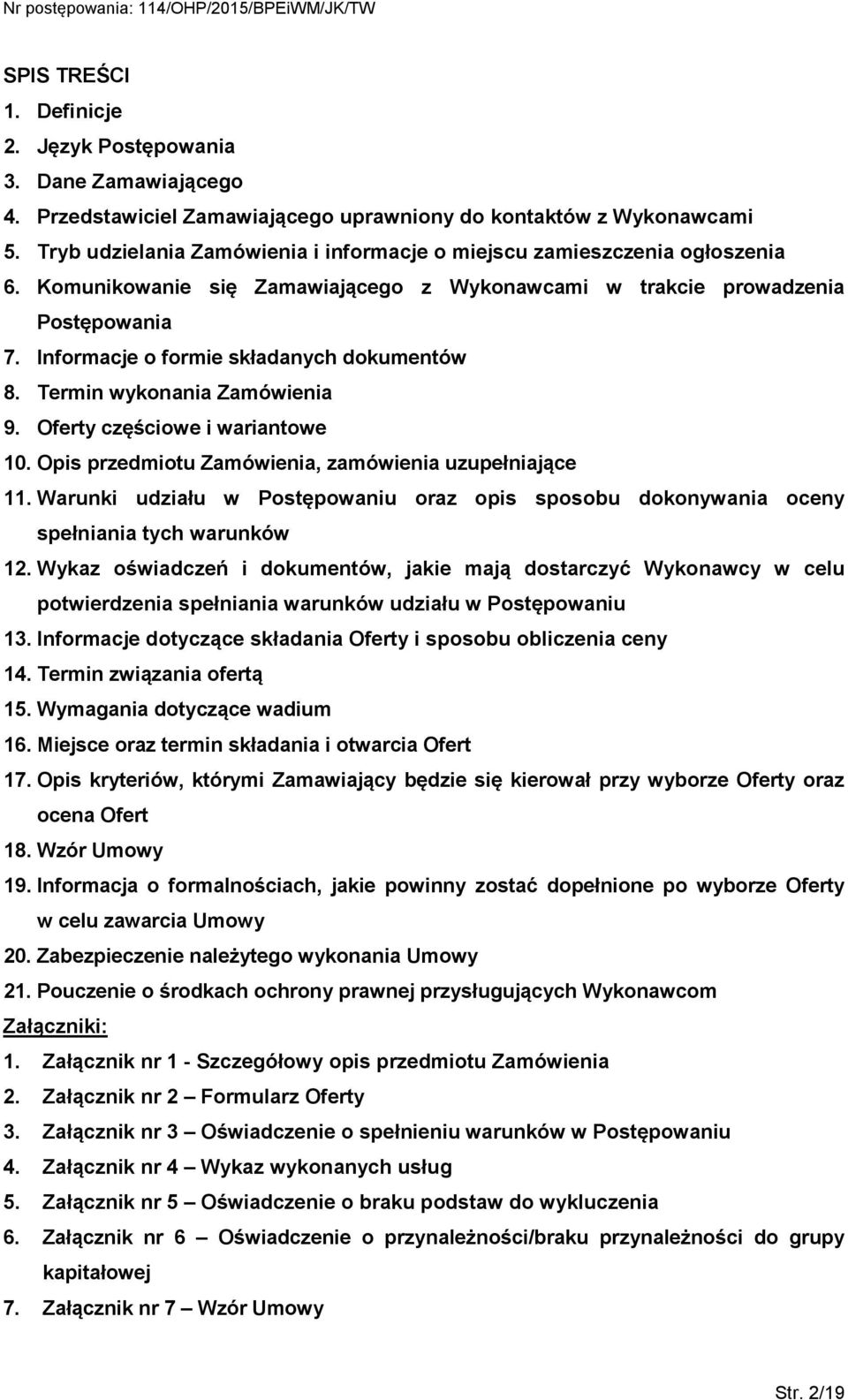 Nr postępowania: 114/OHP/2015/BPEiWM/JK/TW

SPIS TREŚCI
1. Definicje
2. Język Postępowania
3. Dane Zamawiającego
4. Przedstawiciel Zamawiającego uprawniony do kontaktów z Wykonawcami
5. Tryb udzielania Zamówienia i informacje o miejscu zamieszczenia ogłoszenia
6. Komunikowanie się Zamawiającego z Wykonawcami w trakcie prowadzenia Postępowania
7. Informacje o formie składanych dokumentów
8. Termin wykonania Zamówienia
9. Oferty częściowe i wariantowe
10. Opis przedmiotu Zamówienia, zamówienia uzupełniające
11. Warunki udziału w Postępowaniu oraz opis sposobu dokonywania oceny spełniania tych warunków
12. Wykaz oświadczeń i dokumentów, jakie mają dostarczyć Wykonawcy w celu potwierdzenia spełniania warunków udziału w Postępowaniu
13. Informacje dotyczące składania Oferty i sposobu obliczenia ceny
14. Termin związania ofertą
15. Wymagania dotyczące wadium
16. Miejsce oraz termin składania i otwarcia Ofert
17. Opis kryteriów, którymi Zamawiający będzie się kierował przy wyborze Oferty oraz ocena Ofert
18. Wzór Umowy
19. Informacja o formalnościach, jakie powinny zostać dopełnione po wyborze Oferty w celu zawarcia Umowy
20. Zabezpieczenie należytego wykonania Umowy
21. Pouczenie o środkach ochrony prawnej przysługujących Wykonawcom
Załączniki:
1. Załącznik nr 1 - Szczegółowy opis przedmiotu Zamówienia
2. Załącznik nr 2 – Formularz Oferty
3. Załącznik nr 3 – Oświadczenie o spełnieniu warunków w Postępowaniu
4. Załącznik nr 4 – Wykaz wykonanych usług
5. Załącznik nr 5 – Oświadczenie o braku podstaw do wykluczenia
6. Załącznik nr 6 – Oświadczenie o przynależności/braku przynależności do grupy kapitałowej
7. Załącznik nr 7 – Wzór Umowy

Str. 2/19